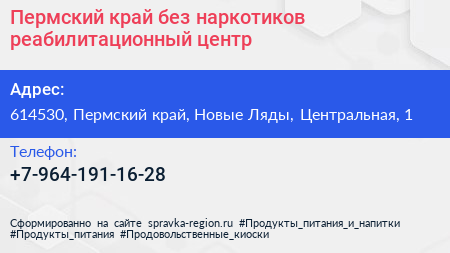 Пермский край без наркотиков реабилитационный центр

Адрес:

614530, Пермский край, Новые Ляды, Центральная, 1

Телефон:

+7-964-191-16-28

Сформированно на сайте spravka-region.ru #Продукты_питания_и_напитки #Продукты_питания #Продовольственные_киоски